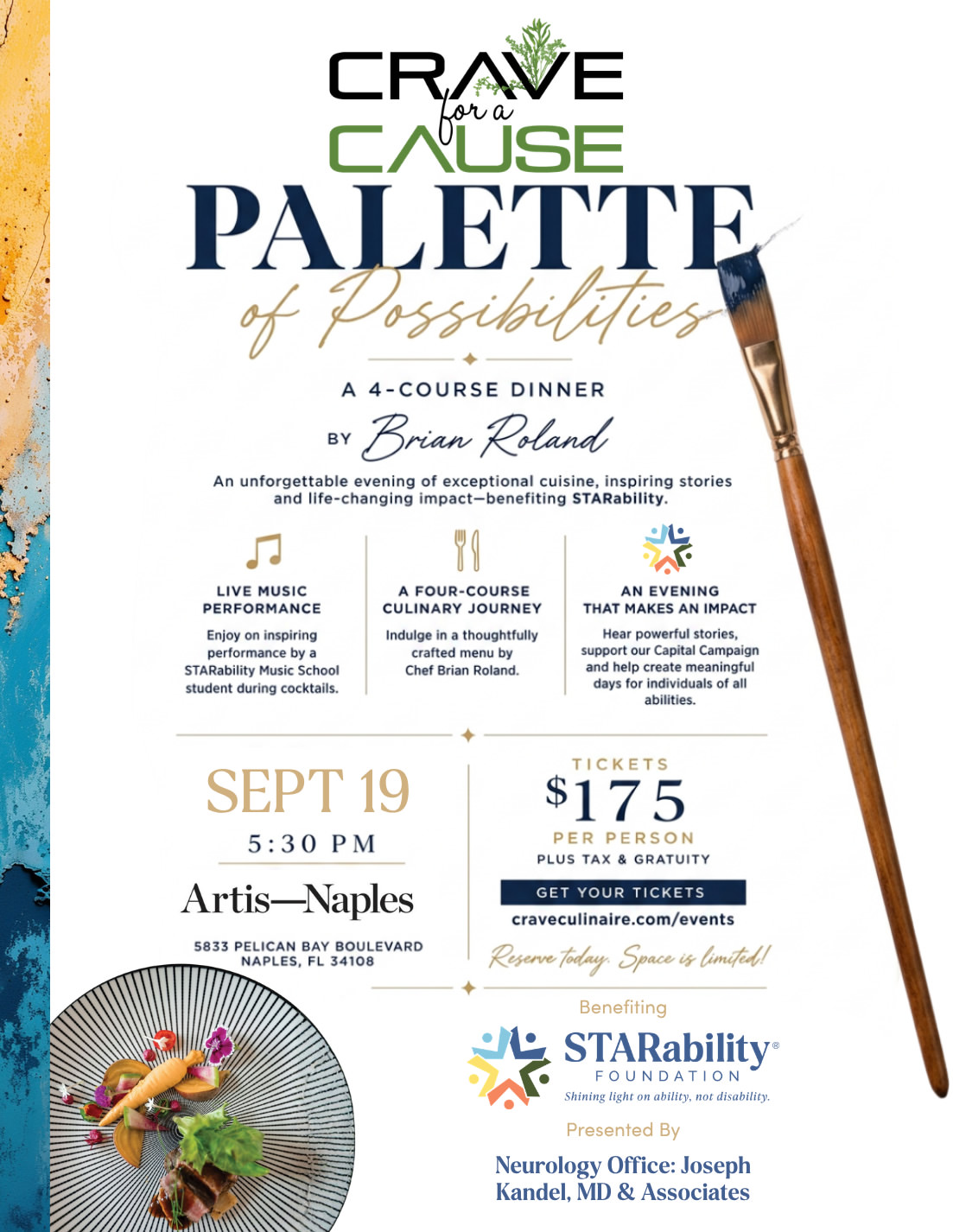 CRAVE for a CAUSE

PALETTE of Possibilities

A 4-COURSE DINNER

BY Brian Roland

An unforgettable evening of exceptional cuisine, inspiring stories and life-changing impact—benefiting STARability.

LIVE MUSIC PERFORMANCE

Enjoy on inspiring performance by a STARability Music School student during cocktails.

A FOUR-COURSE CULINARY JOURNEY

Indulge in a thoughtfully crafted menu by Chef Brian Roland.

AN EVENING THAT MAKES AN IMPACT

Hear powerful stories, support our Capital Campaign and help create meaningful days for individuals of all abilities.

SEPT 19

5:30 PM

Artis—Naples

5833 PELICAN BAY BOULEVARD
NAPLES, FL 34108

TICKETS

$175

PER PERSON

PLUS TAX & GRATUITY

GET YOUR TICKETS

craveculinaire.com/events

Reserve today. Space is limited!

Benefiting

STARability® FOUNDATION

Shining light on ability, not disability.

Presented By

Neurology Office: Joseph Kandel, MD & Associates